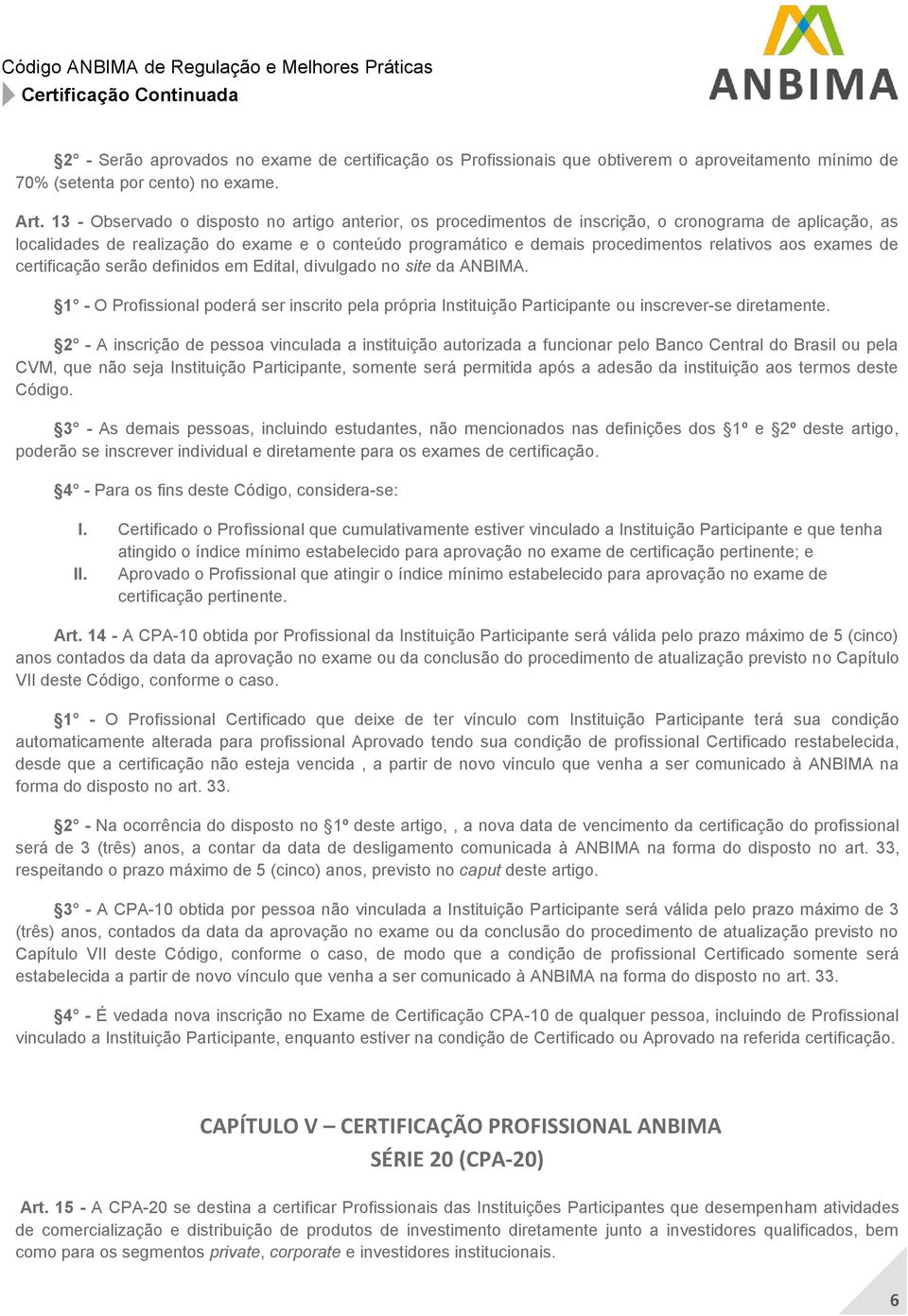 Código ANBIMA de Regulação e Melhores Práticas
Certificação Continuada

ANBIMA

§2° - Serão aprovados no exame de certificação os Profissionais que obtiverem o aproveitamento mínimo de 70% (setenta por cento) no exame.

Art. 13 - Observado o disposto no artigo anterior, os procedimentos de inscrição, o cronograma de aplicação, as localidades de realização do exame e o conteúdo programático e demais procedimentos relativos aos exames de certificação serão definidos em Edital, divulgado no site da ANBIMA.

§1° - O Profissional poderá ser inscrito pela própria Instituição Participante ou inscrever-se diretamente.

§2° - A inscrição de pessoa vinculada a instituição autorizada a funcionar pelo Banco Central do Brasil ou pela CVM, que não seja Instituição Participante, somente será permitida após a adesão da instituição aos termos deste Código.

§3° - As demais pessoas, incluindo estudantes, não mencionados nas definições dos §1º e §2º deste artigo, poderão se inscrever individual e diretamente para os exames de certificação.

§4° - Para os fins deste Código, considera-se:

I. Certificado o Profissional que cumulativamente estiver vinculado a Instituição Participante e que tenha atingido o índice mínimo estabelecido para aprovação no exame de certificação pertinente; e
II. Aprovado o Profissional que atingir o índice mínimo estabelecido para aprovação no exame de certificação pertinente.

Art. 14 - A CPA-10 obtida por Profissional da Instituição Participante será válida pelo prazo máximo de 5 (cinco) anos contados da data da aprovação no exame ou da conclusão do procedimento de atualização previsto no Capítulo VII deste Código, conforme o caso.

§1° - O Profissional Certificado que deixe de ter vínculo com Instituição Participante terá sua condição automaticamente alterada para profissional Aprovado tendo sua condição de profissional Certificado restabelecida, desde que a certificação não esteja vencida , a partir de novo vínculo que venha a ser comunicado à ANBIMA na forma do disposto no art. 33.

§2° - Na ocorrência do disposto no §1º deste artigo, , a nova data de vencimento da certificação do profissional será de 3 (três) anos, a contar da data de desligamento comunicada à ANBIMA na forma do disposto no art. 33, respeitando o prazo máximo de 5 (cinco) anos, previsto no caput deste artigo.

§3° - A CPA-10 obtida por pessoa não vinculada a Instituição Participante será válida pelo prazo máximo de 3 (três) anos, contados da data da aprovação no exame ou da conclusão do procedimento de atualização previsto no Capítulo VII deste Código, conforme o caso, de modo que a condição de profissional Certificado somente será estabelecida a partir de novo vínculo que venha a ser comunicado à ANBIMA na forma do disposto no art. 33.

§4° - É vedada nova inscrição no Exame de Certificação CPA-10 de qualquer pessoa, incluindo de Profissional vinculado a Instituição Participante, enquanto estiver na condição de Certificado ou Aprovado na referida certificação.

CAPÍTULO V – CERTIFICAÇÃO PROFISSIONAL ANBIMA
SÉRIE 20 (CPA-20)

Art. 15 - A CPA-20 se destina a certificar Profissionais das Instituições Participantes que desempenham atividades de comercialização e distribuição de produtos de investimento diretamente junto a investidores qualificados, bem como para os segmentos private, corporate e investidores institucionais.

6